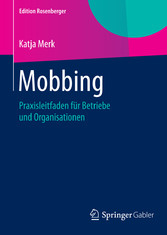 Edition Rosenberger

Katja Merk

Mobbing

Praxisleitfaden für Betriebe und Organisationen

Springer Gabler